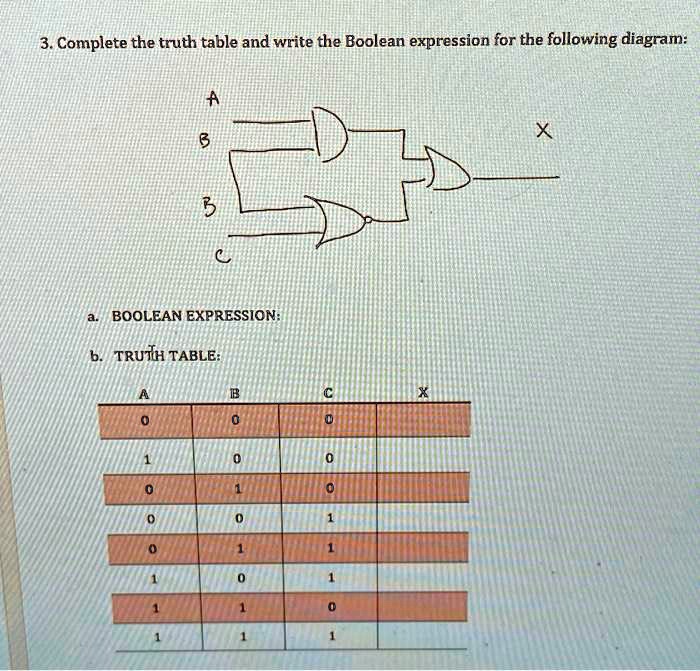 3. Complete the truth table and write the Boolean expression for the following diagram:

A

B

X

B

C

a. BOOLEAN EXPRESSION:

b. TRUTH TABLE:

| A | B | C | X |
|---|---|---|---|
| 0 | 0 | 0 | |
| 1 | 0 | 0 | |
| 0 | 1 | 0 | |
| 0 | 0 | 1 | |
| 0 | 1 | 1 | |
| 1 | 0 | 1 | |
| 1 | 1 | 0 | |
| 1 | 1 | 1 | |